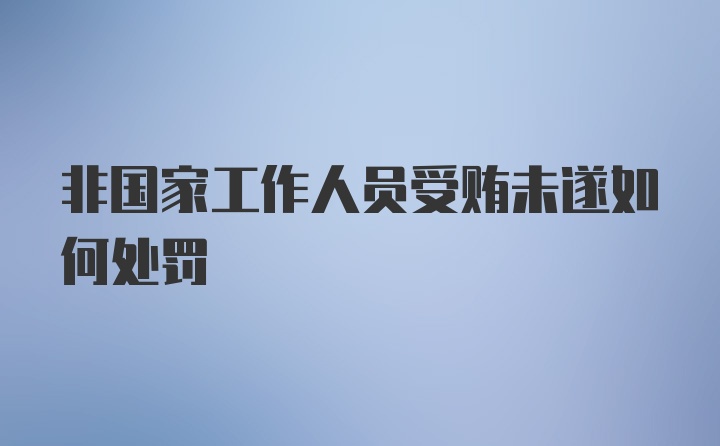 非国家工作人员受贿未遂如何处罚